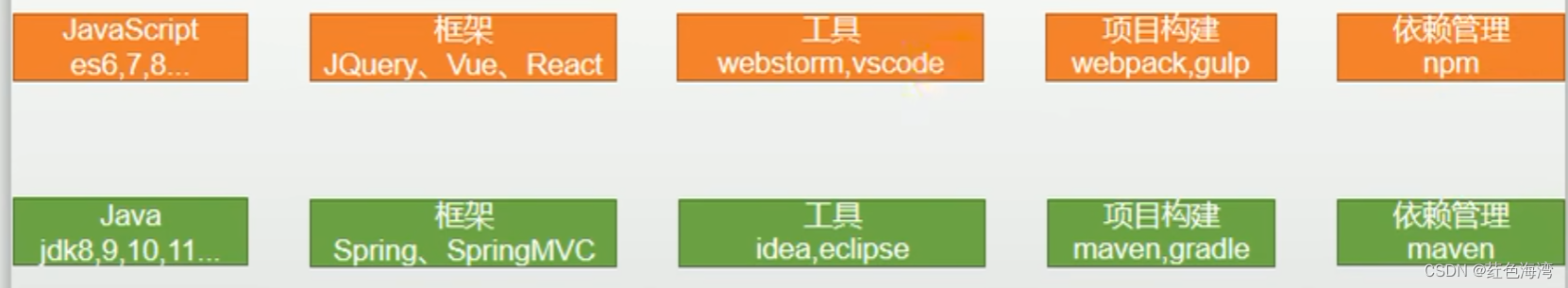 JavaScript
es6,7,8...

框架
JQuery、Vue、React

工具
webstorm,vscode

项目构建
webpack,gulp

依赖管理
npm

Java
jdk8,9,10,11...

框架
Spring、SpringMVC

工具
idea,eclipse

项目构建
maven,gradle

依赖管理
maven

CSDN @红色海湾